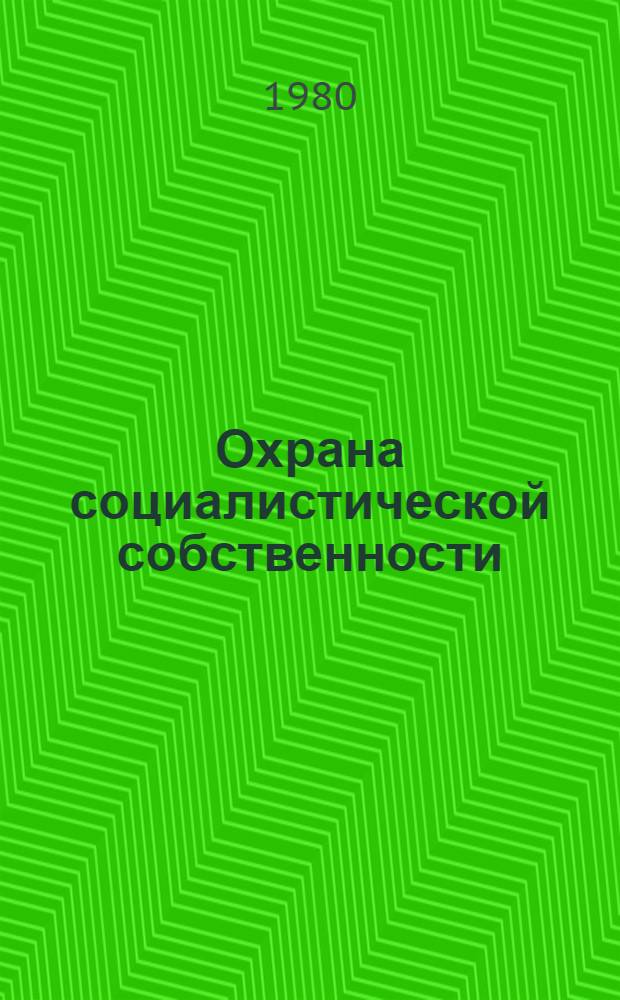 1980

Охрана социалистической собственности